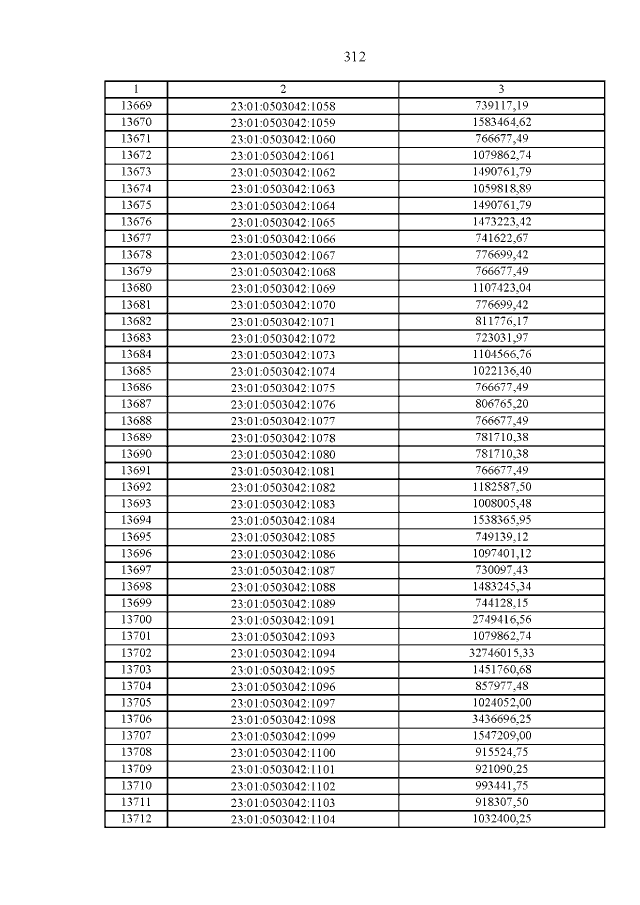 312

| 1 | 2 | 3 |
|---|---|---|
| 13669 | 23:01:0503042:1058 | 739117,19 |
| 13670 | 23:01:0503042:1059 | 1583464,62 |
| 13671 | 23:01:0503042:1060 | 766677,49 |
| 13672 | 23:01:0503042:1061 | 1079862,74 |
| 13673 | 23:01:0503042:1062 | 1490761,79 |
| 13674 | 23:01:0503042:1063 | 1059818,89 |
| 13675 | 23:01:0503042:1064 | 1490761,79 |
| 13676 | 23:01:0503042:1065 | 1473223,42 |
| 13677 | 23:01:0503042:1066 | 741622,67 |
| 13678 | 23:01:0503042:1067 | 776699,42 |
| 13679 | 23:01:0503042:1068 | 766677,49 |
| 13680 | 23:01:0503042:1069 | 1107423,04 |
| 13681 | 23:01:0503042:1070 | 776699,42 |
| 13682 | 23:01:0503042:1071 | 811776,17 |
| 13683 | 23:01:0503042:1072 | 723031,97 |
| 13684 | 23:01:0503042:1073 | 1104566,76 |
| 13685 | 23:01:0503042:1074 | 1022136,40 |
| 13686 | 23:01:0503042:1075 | 766677,49 |
| 13687 | 23:01:0503042:1076 | 806765,20 |
| 13688 | 23:01:0503042:1077 | 766677,49 |
| 13689 | 23:01:0503042:1078 | 781710,38 |
| 13690 | 23:01:0503042:1080 | 781710,38 |
| 13691 | 23:01:0503042:1081 | 766677,49 |
| 13692 | 23:01:0503042:1082 | 1182587,50 |
| 13693 | 23:01:0503042:1083 | 1008005,48 |
| 13694 | 23:01:0503042:1084 | 1538365,95 |
| 13695 | 23:01:0503042:1085 | 749139,12 |
| 13696 | 23:01:0503042:1086 | 1097401,12 |
| 13697 | 23:01:0503042:1087 | 730097,43 |
| 13698 | 23:01:0503042:1088 | 1483245,34 |
| 13699 | 23:01:0503042:1089 | 744128,15 |
| 13700 | 23:01:0503042:1091 | 2749416,56 |
| 13701 | 23:01:0503042:1093 | 1079862,74 |
| 13702 | 23:01:0503042:1094 | 32746015,33 |
| 13703 | 23:01:0503042:1095 | 1451760,68 |
| 13704 | 23:01:0503042:1096 | 857977,48 |
| 13705 | 23:01:0503042:1097 | 1024052,00 |
| 13706 | 23:01:0503042:1098 | 3436696,25 |
| 13707 | 23:01:0503042:1099 | 1547209,00 |
| 13708 | 23:01:0503042:1100 | 915524,75 |
| 13709 | 23:01:0503042:1101 | 921090,25 |
| 13710 | 23:01:0503042:1102 | 993441,75 |
| 13711 | 23:01:0503042:1103 | 918307,50 |
| 13712 | 23:01:0503042:1104 | 1032400,25 |